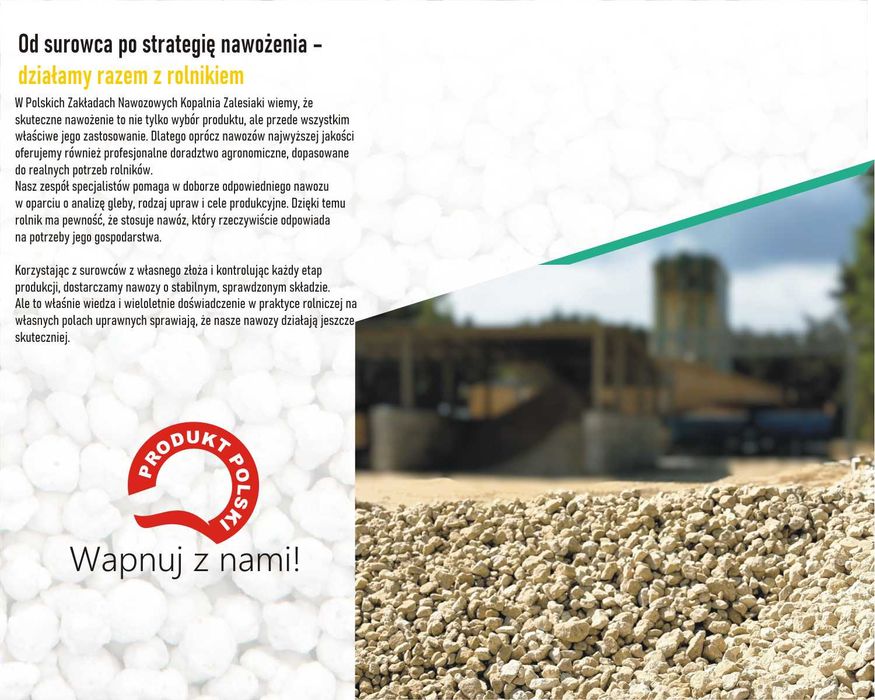 Od surowca po strategię nawożenia –
działamy razem z rolnikiem

W Polskich Zakładach Nawozowych Kopalnia Zalesiaki wiemy, że skuteczne nawożenie to nie tylko wybór produktu, ale przede wszystkim właściwe jego zastosowanie. Dlatego oprócz nawozów najwyższej jakości oferujemy również profesjonalne doradztwo agronomiczne, dopasowane do realnych potrzeb rolników.
Nasz zespół specjalistów pomaga w doborze odpowiedniego nawozu w oparciu o analizę gleby, rodzaj upraw i cele produkcyjne. Dzięki temu rolnik ma pewność, że stosuje nawóz, który rzeczywiście odpowiada na potrzeby jego gospodarstwa.

Korzystając z surowców z własnego złoża i kontrolując każdy etap produkcji, dostarczamy nawozy o stabilnym, sprawdzonym składzie. Ale to właśnie wiedza i wieloletnie doświadczenie w praktyce rolniczej na własnych polach uprawnych sprawiają, że nasze nawozy działają jeszcze skuteczniej.

PRODUKT POLSKI

Wapnuj z nami!